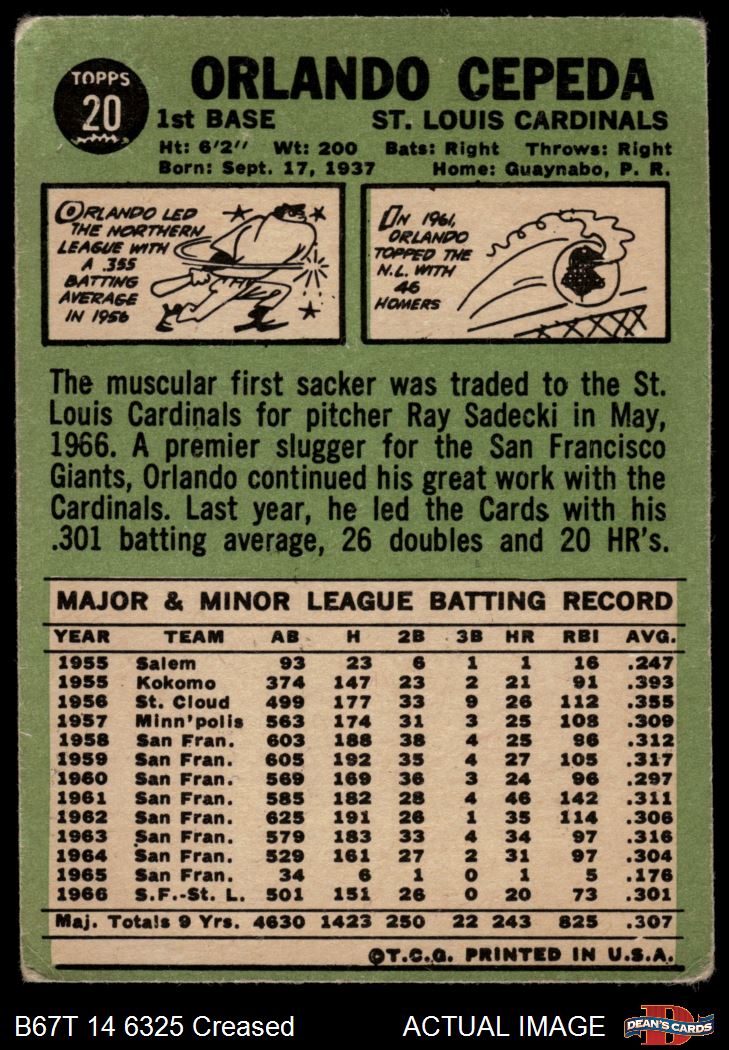 TOPPS
20

ORLANDO CEPEDA

1st BASE

ST. LOUIS CARDINALS

Ht: 6'2" Wt: 200 Bats: Right Throws: Right
Born: Sept. 17, 1937 Home: Guaynabo, P. R.

ORLANDO LED THE NORTHERN LEAGUE WITH A .355 BATTING AVERAGE IN 1956

IN 1961, ORLANDO TOPPED THE N.L. WITH 46 HOMERS

The muscular first sacker was traded to the St. Louis Cardinals for pitcher Ray Sadecki in May, 1966. A premier slugger for the San Francisco Giants, Orlando continued his great work with the Cardinals. Last year, he led the Cards with his .301 batting average, 26 doubles and 20 HR's.

MAJOR & MINOR LEAGUE BATTING RECORD

| YEAR | TEAM | AB | H | 2B | 3B | HR | RBI | AVG. |
|---|---|---|---|---|---|---|---|---|
| 1955 | Salem | 93 | 23 | 6 | 1 | 1 | 16 | .247 |
| 1955 | Kokomo | 374 | 147 | 23 | 2 | 21 | 91 | .393 |
| 1956 | St. Cloud | 499 | 177 | 33 | 9 | 26 | 112 | .355 |
| 1957 | Minn'polis | 563 | 174 | 31 | 3 | 25 | 108 | .309 |
| 1958 | San Fran. | 603 | 188 | 38 | 4 | 25 | 96 | .312 |
| 1959 | San Fran. | 605 | 192 | 35 | 4 | 27 | 105 | .317 |
| 1960 | San Fran. | 569 | 169 | 36 | 3 | 24 | 96 | .297 |
| 1961 | San Fran. | 585 | 182 | 28 | 4 | 46 | 142 | .311 |
| 1962 | San Fran. | 625 | 191 | 26 | 1 | 35 | 114 | .306 |
| 1963 | San Fran. | 579 | 183 | 33 | 4 | 34 | 97 | .316 |
| 1964 | San Fran. | 529 | 161 | 27 | 2 | 31 | 97 | .304 |
| 1965 | San Fran. | 34 | 6 | 1 | 0 | 1 | 5 | .176 |
| 1966 | S.F.-St. L. | 501 | 151 | 26 | 0 | 20 | 73 | .301 |
| Maj. Totals 9 Yrs. |  | 4630 | 1423 | 250 | 22 | 243 | 825 | .307 |

©T.C.G. PRINTED IN U.S.A.

B67T 14 6325 Creased

ACTUAL IMAGE

DEAN'S CARDS